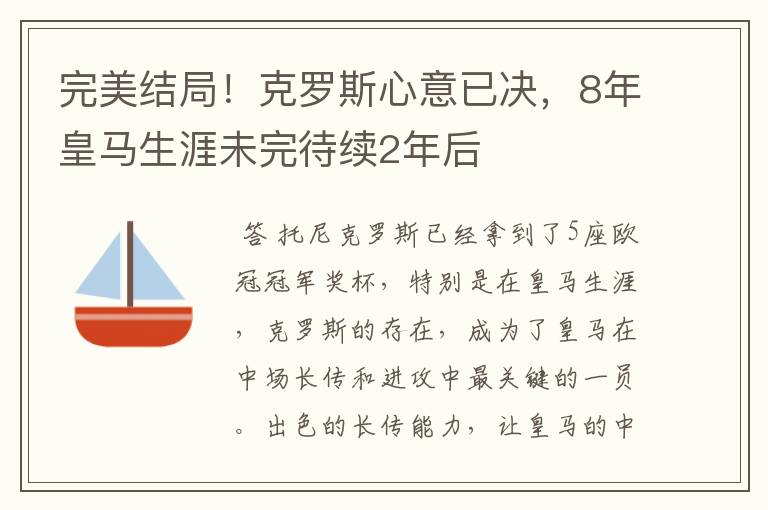 完美结局！克罗斯心意已决，8年皇马生涯未完待续2年后

答 托尼克罗斯已经拿到了5座欧冠冠军奖杯，特别是在皇马生涯，克罗斯的存在，成为了皇马在中场长传和进攻中最关键的一员。出色的长传能力，让皇马的中